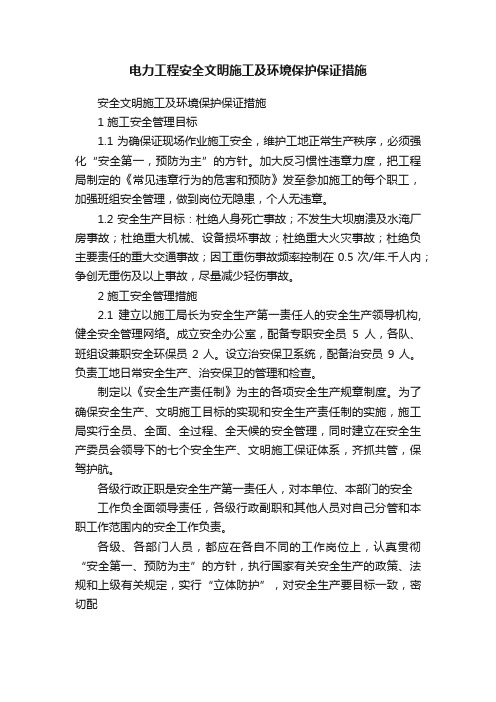 电力工程安全文明施工及环境保护保证措施

安全文明施工及环境保护保证措施

1 施工安全管理目标

1.1 为确保证现场作业施工安全，维护工地正常生产秩序，必须强化“安全第一，预防为主”的方针。加大反习惯性违章力度，把工程局制定的《常见违章行为的危害和预防》发至参加施工的每个职工，加强班组安全管理，做到岗位无隐患，个人无违章。

1.2 安全生产目标：杜绝人身死亡事故；不发生大坝崩溃及水淹厂房事故；杜绝重大机械、设备损坏事故；杜绝重大火灾事故；杜绝负主要责任的重大交通事故；因工重伤事故频率控制在 0.5 次/年.千人内；争创无重伤及以上事故，尽量减少轻伤事故。

2 施工安全管理措施

2.1 建立以施工局长为安全生产第一责任人的安全生产领导机构,健全安全管理网络。成立安全办公室，配备专职安全员 5 人，各队、班组设兼职安全环保员 2 人。设立治安保卫系统，配备治安员 9 人。负责工地日常安全生产、治安保卫的管理和检查。

制定以《安全生产责任制》为主的各项安全生产规章制度。为了确保安全生产、文明施工目标的实现和安全生产责任制的实施，施工局实行全员、全面、全过程、全天候的安全管理，同时建立在安全生产委员会领导下的七个安全生产、文明施工保证体系，齐抓共管，保驾护航。

各级行政正职是安全生产第一责任人，对本单位、本部门的安全

工作负全面领导责任，各级行政副职和其他人员对自己分管和本职工作范围内的安全工作负责。

各级、各部门人员，都应在各自不同的工作岗位上，认真贯彻“安全第一、预防为主”的方针，执行国家有关安全生产的政策、法规和上级有关规定，实行“立体防护”，对安全生产要目标一致，密切配